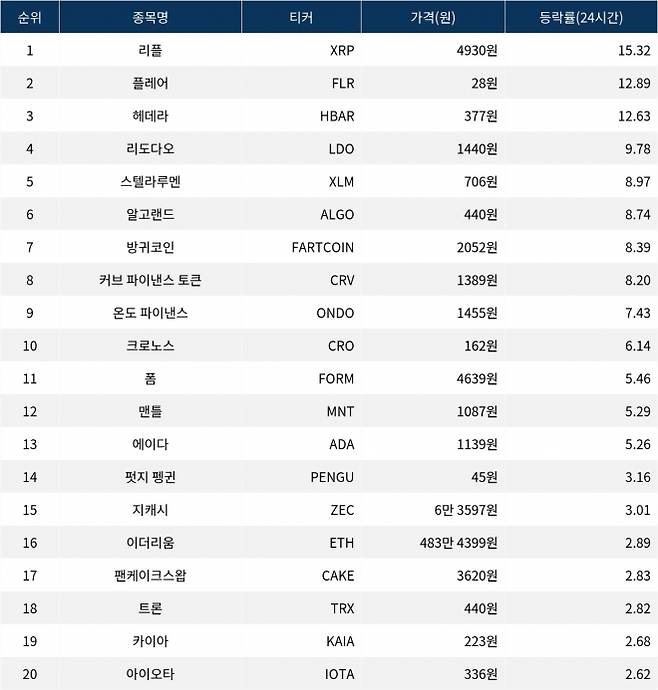 | 순위 | 종목명 | 티커 | 가격(원) | 등락률(24시간) |
|---|---|---|---|---|
| 1 | 리플 | XRP | 4930원 | 15.32 |
| 2 | 플레어 | FLR | 28원 | 12.89 |
| 3 | 헤데라 | HBAR | 377원 | 12.63 |
| 4 | 리도다오 | LDO | 1440원 | 9.78 |
| 5 | 스텔라루멘 | XLM | 706원 | 8.97 |
| 6 | 알고랜드 | ALGO | 440원 | 8.74 |
| 7 | 방귀코인 | FARTCOIN | 2052원 | 8.39 |
| 8 | 커브 파이낸스 토큰 | CRV | 1389원 | 8.20 |
| 9 | 온도 파이낸스 | ONDO | 1455원 | 7.43 |
| 10 | 크로노스 | CRO | 162원 | 6.14 |
| 11 | 폼 | FORM | 4639원 | 5.46 |
| 12 | 맨틀 | MNT | 1087원 | 5.29 |
| 13 | 에이다 | ADA | 1139원 | 5.26 |
| 14 | 펏지 펭귄 | PENGU | 45원 | 3.16 |
| 15 | 지캐시 | ZEC | 6만 3597원 | 3.01 |
| 16 | 이더리움 | ETH | 483만 4399원 | 2.89 |
| 17 | 팬케이크스왑 | CAKE | 3620원 | 2.83 |
| 18 | 트론 | TRX | 440원 | 2.82 |
| 19 | 카이아 | KAIA | 223원 | 2.68 |
| 20 | 아이오타 | IOTA | 336원 | 2.62 |